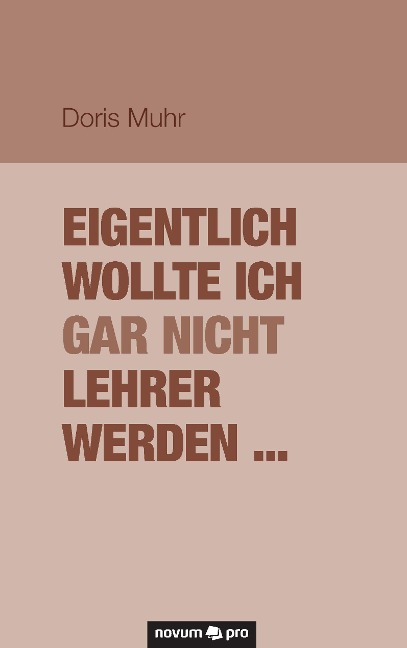 Doris Muhr

EIGENTLICH
WOLLTE ICH
GAR NICHT
LEHRER
WERDEN ...

novum pro